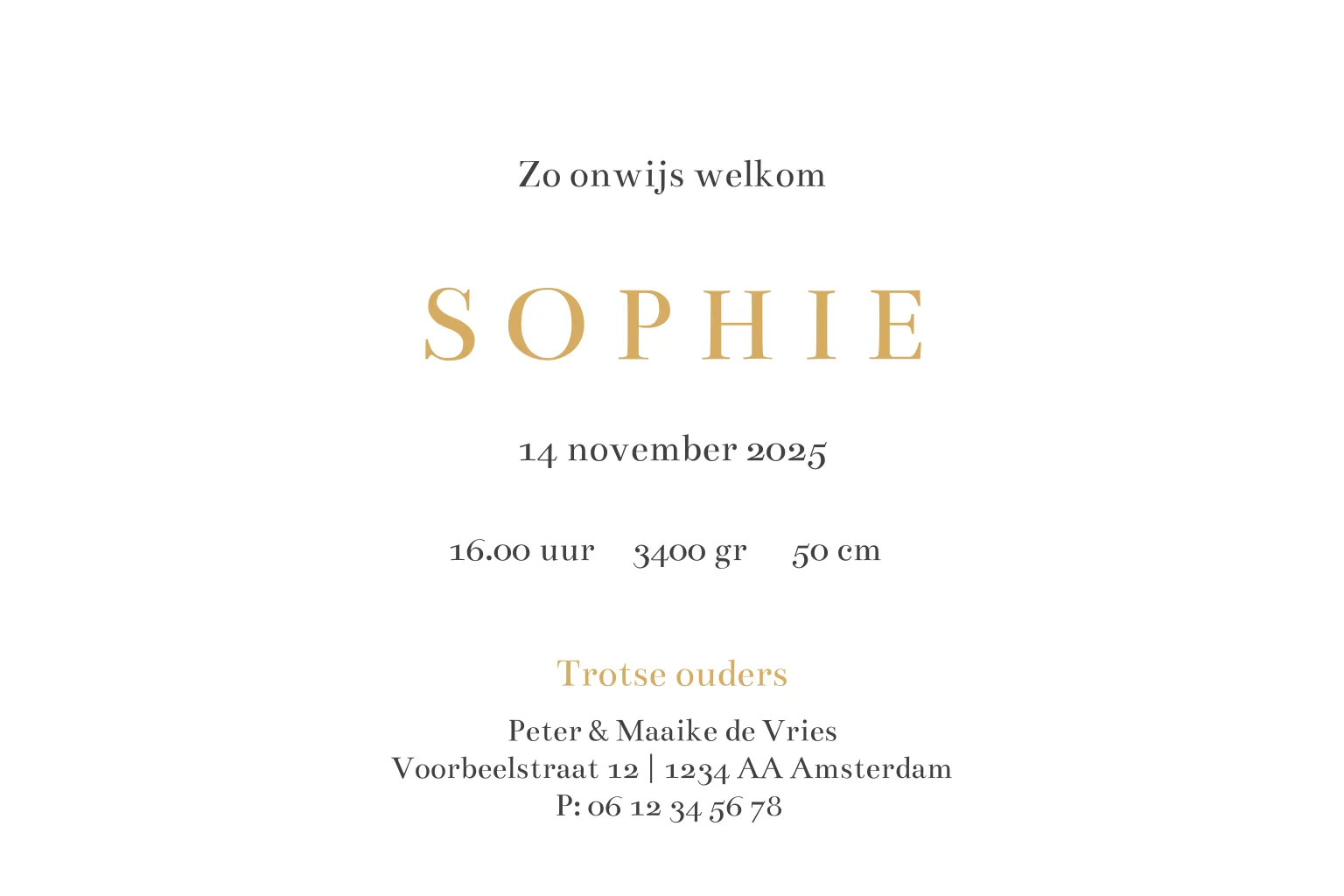 Zo onwijs welkom

SOPHIE

14 november 2025

16.00 uur 3400 gr 50 cm

Trotse ouders

Peter & Maaike de Vries
Voorbeelstraat 12 | 1234 AA Amsterdam
P: 06 12 34 56 78